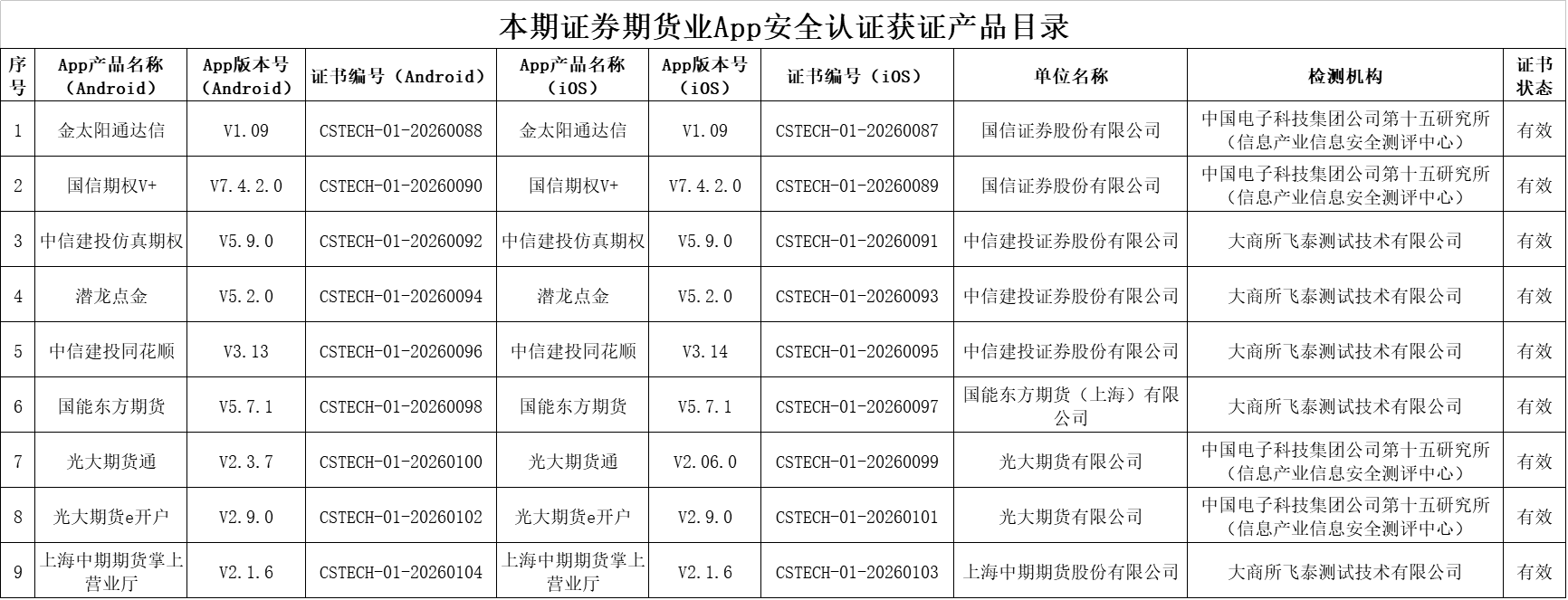 本期证券期货业App安全认证获证产品目录

| 序号 | App产品名称（Android） | App版本号（Android） | 证书编号（Android） | App产品名称（iOS） | App版本号（iOS） | 证书编号（iOS） | 单位名称 | 检测机构 | 证书状态 |
|---|---|---|---|---|---|---|---|---|---|
| 1 | 金太阳通达信 | V1.09 | CSTECH-01-20260088 | 金太阳通达信 | V1.09 | CSTECH-01-20260087 | 国信证券股份有限公司 | 中国电子科技集团公司第十五研究所（信息产业信息安全测评中心） | 有效 |
| 2 | 国信期权V+ | V7.4.2.0 | CSTECH-01-20260090 | 国信期权V+ | V7.4.2.0 | CSTECH-01-20260089 | 国信证券股份有限公司 | 中国电子科技集团公司第十五研究所（信息产业信息安全测评中心） | 有效 |
| 3 | 中信建投仿真期权 | V5.9.0 | CSTECH-01-20260092 | 中信建投仿真期权 | V5.9.0 | CSTECH-01-20260091 | 中信建投证券股份有限公司 | 大商所飞泰测试技术有限公司 | 有效 |
| 4 | 潜龙点金 | V5.2.0 | CSTECH-01-20260094 | 潜龙点金 | V5.2.0 | CSTECH-01-20260093 | 中信建投证券股份有限公司 | 大商所飞泰测试技术有限公司 | 有效 |
| 5 | 中信建投同花顺 | V3.13 | CSTECH-01-20260096 | 中信建投同花顺 | V3.14 | CSTECH-01-20260095 | 中信建投证券股份有限公司 | 大商所飞泰测试技术有限公司 | 有效 |
| 6 | 国能东方期货 | V5.7.1 | CSTECH-01-20260098 | 国能东方期货 | V5.7.1 | CSTECH-01-20260097 | 国能东方期货（上海）有限公司 | 大商所飞泰测试技术有限公司 | 有效 |
| 7 | 光大期货通 | V2.3.7 | CSTECH-01-20260100 | 光大期货通 | V2.06.0 | CSTECH-01-20260099 | 光大期货有限公司 | 中国电子科技集团公司第十五研究所（信息产业信息安全测评中心） | 有效 |
| 8 | 光大期货e开户 | V2.9.0 | CSTECH-01-20260102 | 光大期货e开户 | V2.9.0 | CSTECH-01-20260101 | 光大期货有限公司 | 中国电子科技集团公司第十五研究所（信息产业信息安全测评中心） | 有效 |
| 9 | 上海中期期货掌上营业厅 | V2.1.6 | CSTECH-01-20260104 | 上海中期期货掌上营业厅 | V2.1.6 | CSTECH-01-20260103 | 上海中期期货股份有限公司 | 大商所飞泰测试技术有限公司 | 有效 |